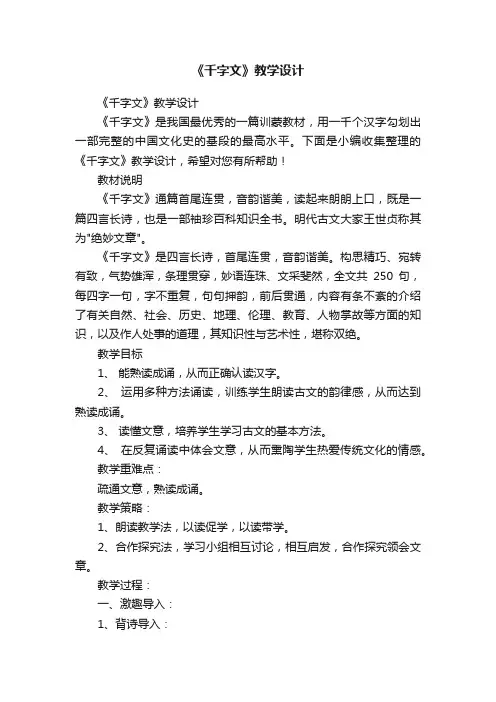 《千字文》教学设计

《千字文》教学设计

《千字文》是我国最优秀的一篇训蒙教材，用一千个汉字勾划出一部完整的中国文化史的基段的最高水平。下面是小编收集整理的《千字文》教学设计，希望对您有所帮助！

教材说明

《千字文》通篇首尾连贯，音韵谐美，读起来朗朗上口，既是一篇四言长诗，也是一部袖珍百科知识全书。明代古文大家王世贞称其为"绝妙文章"。

《千字文》是四言长诗，首尾连贯，音韵谐美。构思精巧、宛转有致，气势雄浑，条理贯穿，妙语连珠、文采斐然，全文共 250 句，每四字一句，字不重复，句句押韵，前后贯通，内容有条不紊的介绍了有关自然、社会、历史、地理、伦理、教育、人物掌故等方面的知识，以及作人处事的道理，其知识性与艺术性，堪称双绝。

教学目标

1、 能熟读成诵，从而正确认读汉字。

2、 运用多种方法诵读，训练学生朗读古文的韵律感，从而达到熟读成诵。

3、 读懂文意，培养学生学习古文的基本方法。

4、 在反复诵读中体会文意，从而熏陶学生热爱传统文化的情感。

教学重难点：

疏通文意，熟读成诵。

教学策略：

1、朗读教学法，以读促学，以读带学。

2、合作探究法，学习小组相互讨论，相互启发，合作探究领会文章。

教学过程：

一、激趣导入：

1、背诗导入：